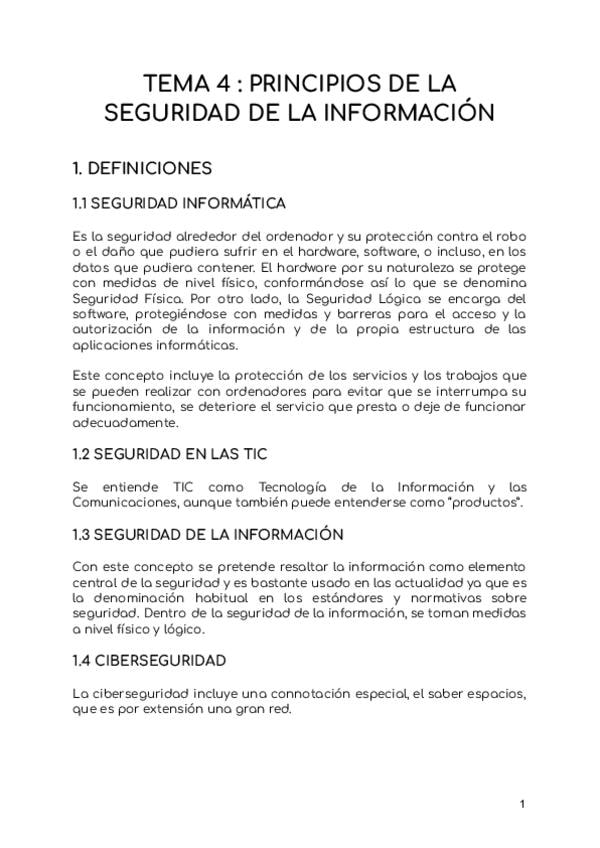 TEMA 4 : PRINCIPIOS DE LA SEGURIDAD DE LA INFORMACIÓN

1. DEFINICIONES

1.1 SEGURIDAD INFORMÁTICA

Es la seguridad alrededor del ordenador y su protección contra el robo o el daño que pudiera sufrir en el hardware, software, o incluso, en los datos que pudiera contener. El hardware por su naturaleza se protege con medidas de nivel físico, conformándose así lo que se denomina Seguridad Física. Por otro lado, la Seguridad Lógica se encarga del software, protegiéndose con medidas y barreras para el acceso y la autorización de la información y de la propia estructura de las aplicaciones informáticas.

Este concepto incluye la protección de los servicios y los trabajos que se pueden realizar con ordenadores para evitar que se interrumpa su funcionamiento, se deteriore el servicio que presta o deje de funcionar adecuadamente.

1.2 SEGURIDAD EN LAS TIC

Se entiende TIC como Tecnología de la Información y las Comunicaciones, aunque también puede entenderse como "productos".

1.3 SEGURIDAD DE LA INFORMACIÓN

Con este concepto se pretende resaltar la información como elemento central de la seguridad y es bastante usado en las actualidad ya que es la denominación habitual en los estándares y normativas sobre seguridad. Dentro de la seguridad de la información, se toman medidas a nivel físico y lógico.

1.4 CIBERSEGURIDAD

La ciberseguridad incluye una connotación especial, el saber espacios, que es por extensión una gran red.

1